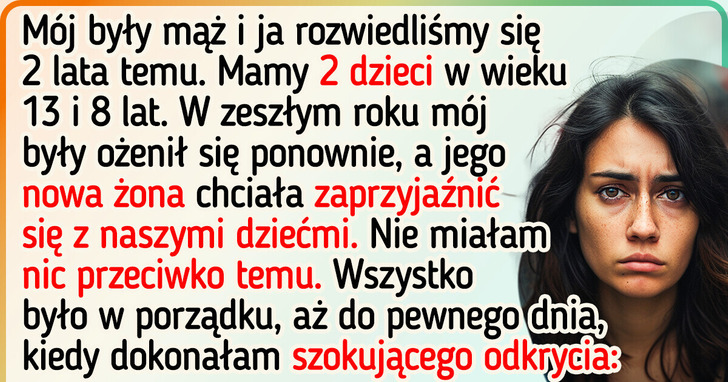 Mój były mąż i ja rozwiedliśmy się 2 lata temu. Mamy 2 dzieci w wieku 13 i 8 lat. W zeszłym roku mój były ożenił się ponownie, a jego nowa żona chciała zaprzyjaźnić się z naszymi dziećmi. Nie miałam nic przeciwko temu. Wszystko było w porządku, aż do pewnego dnia, kiedy dokonałam szokującego odkrycia: